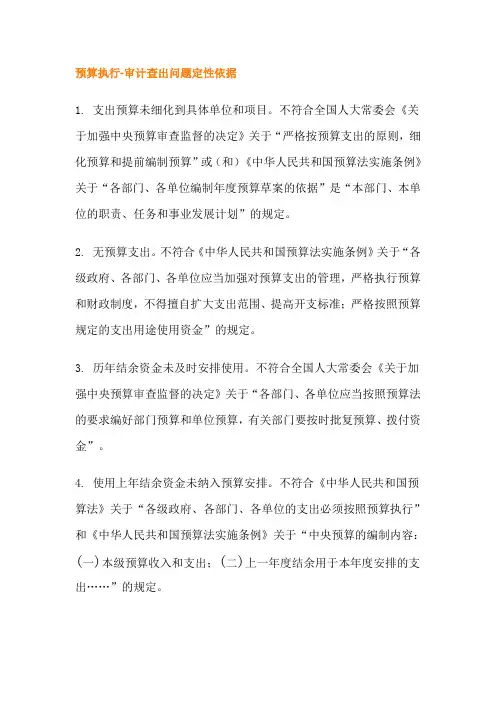 预算执行-审计查出问题定性依据

1. 支出预算未细化到具体单位和项目。不符合全国人大常委会《关于加强中央预算审查监督的决定》关于“严格按预算支出的原则，细化预算和提前编制预算”或（和）《中华人民共和国预算法实施条例》关于“各部门、各单位编制年度预算草案的依据”是“本部门、本单位的职责、任务和事业发展计划”的规定。

2. 无预算支出。不符合《中华人民共和国预算法实施条例》关于“各级政府、各部门、各单位应当加强对预算支出的管理，严格执行预算和财政制度，不得擅自扩大支出范围、提高开支标准；严格按照预算规定的支出用途使用资金”的规定。

3. 历年结余资金未及时安排使用。不符合全国人大常委会《关于加强中央预算审查监督的决定》关于“各部门、各单位应当按照预算法的要求编好部门预算和单位预算，有关部门要按时批复预算、拨付资金”。

4. 使用上年结余资金未纳入预算安排。不符合《中华人民共和国预算法》关于“各级政府、各部门、各单位的支出必须按照预算执行”和《中华人民共和国预算法实施条例》关于“中央预算的编制内容：(一)本级预算收入和支出；(二)上一年度结余用于本年度安排的支出……”的规定。